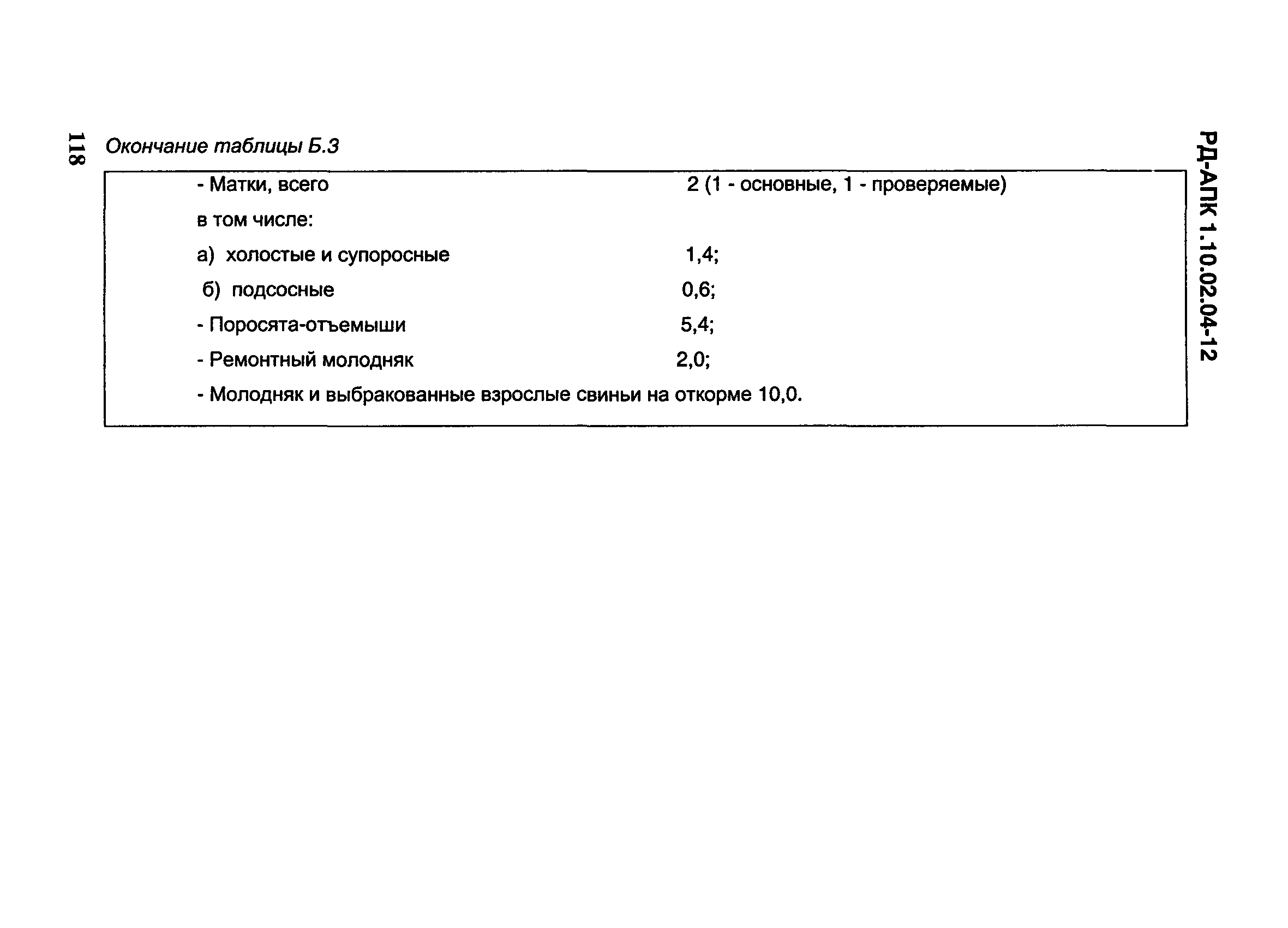 118

Окончание таблицы Б.3

- Матки, всего 2 (1 - основные, 1 - проверяемые)

в том числе:

а) холостые и супоросные 1,4;

б) подсосные 0,6;

- Поросята-отъемыши 5,4;

- Ремонтный молодняк 2,0;

- Молодняк и выбракованные взрослые свиньи на откорме 10,0.

РД-АПК 1.10.02.04-12